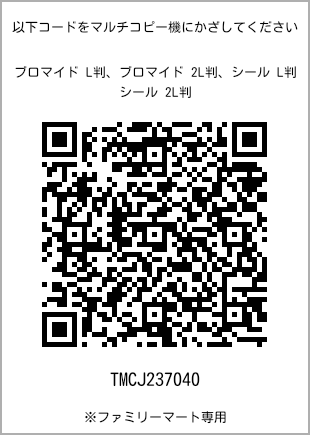 以下コードをマルチコピー機にかざしてください

ブロマイド L判、ブロマイド 2L判、シール L判
シール 2L判

TMCJ237040

※ファミリーマート専用